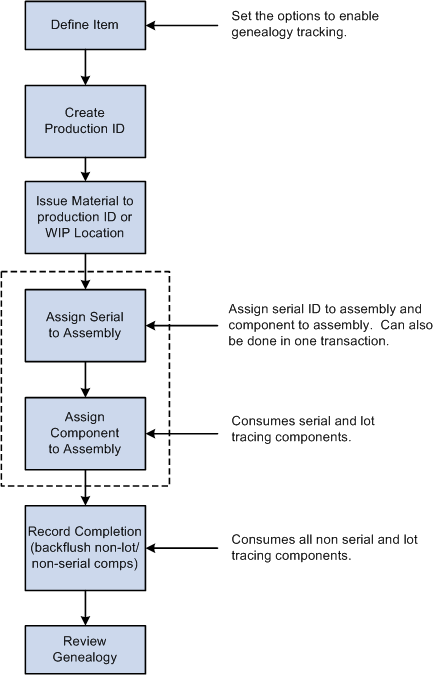 Define Item

Set the options to enable genealogy tracking.

Create Production ID

Issue Material to production ID or WIP Location

Assign Serial to Assembly

Assign serial ID to assembly and component to assembly. Can also be done in one transaction.

Assign Component to Assembly

Consumes serial and lot tracing components.

Record Completion (backflush non-lot/ non-serial comps)

Consumes all non serial and lot tracing components.

Review Genealogy